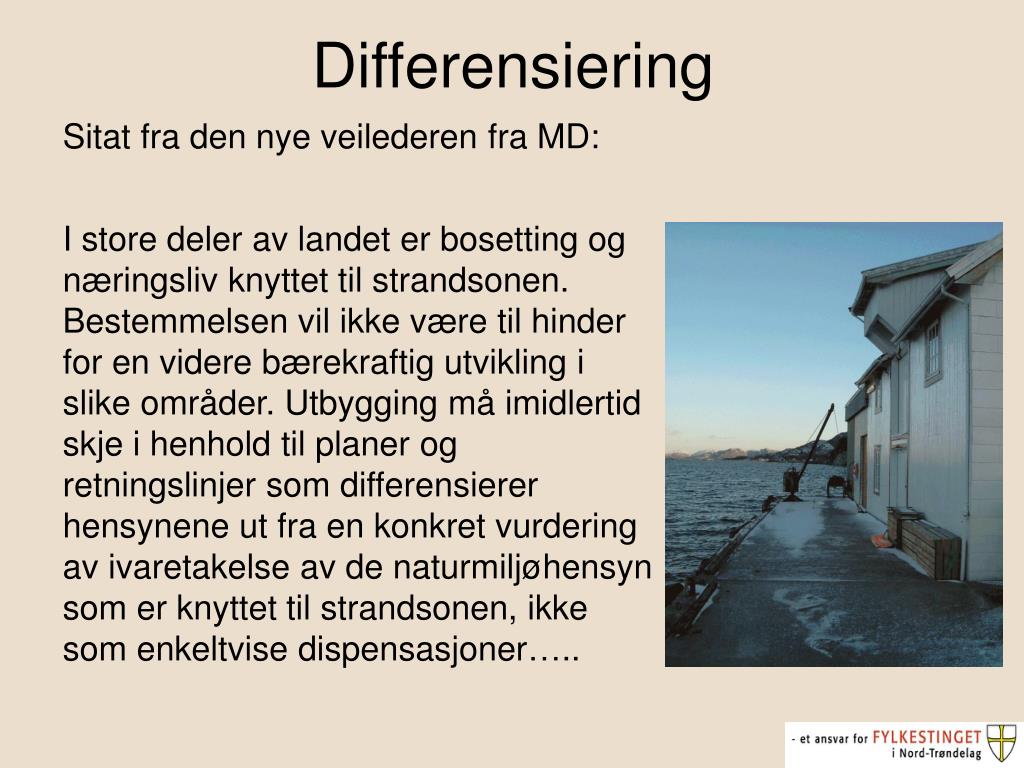 Differensiering

Sitat fra den nye veilederen fra MD:

I store deler av landet er bosetting og næringsliv knyttet til strandsonen. Bestemmelsen vil ikke være til hinder for en videre bærekraftig utvikling i slike områder. Utbygging må imidlertid skje i henhold til planer og retningslinjer som differensierer hensynene ut fra en konkret vurdering av ivaretakelse av de naturmiljøhensyn som er knyttet til strandsonen, ikke som enkeltvise dispensasjoner…..

- et ansvar for FYLKESTINGET i Nord-Trøndelag